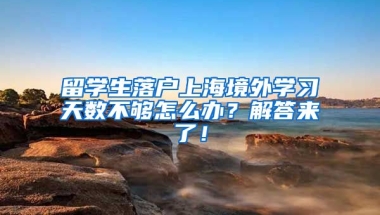 留学生落户上海境外学习天数不够怎么办？解答来了！